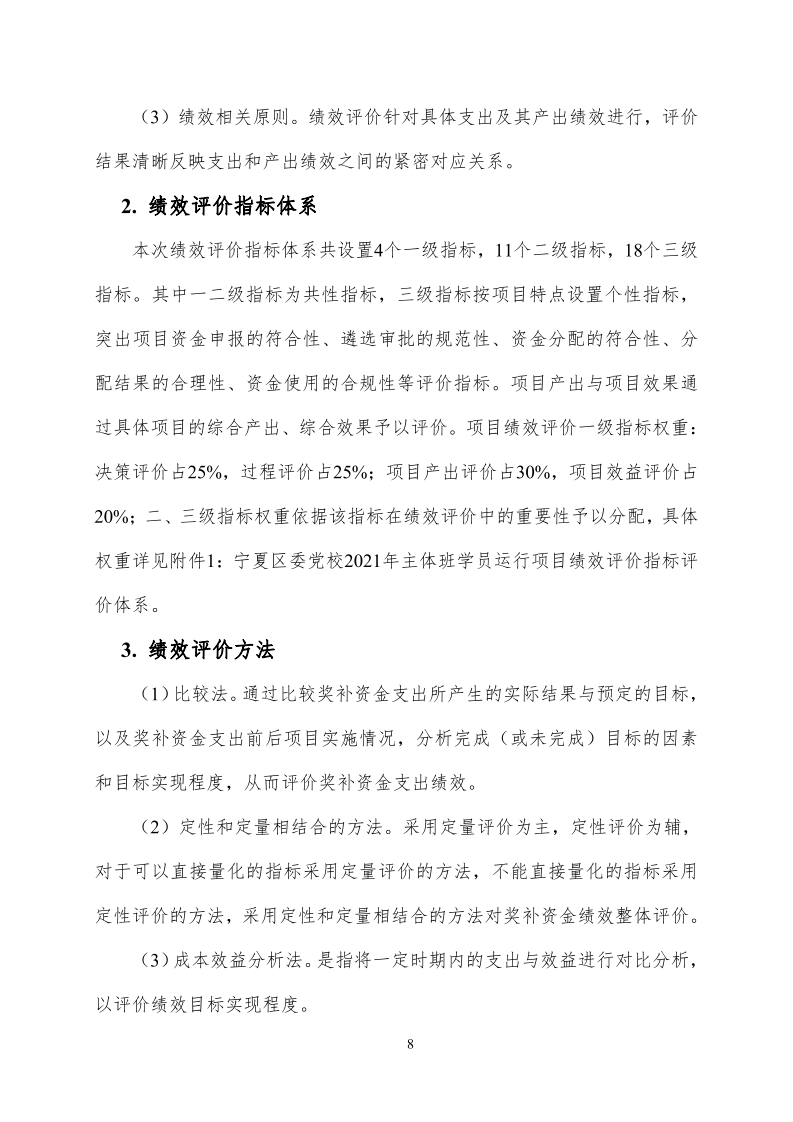 （3）绩效相关原则。绩效评价针对具体支出及其产出绩效进行，评价结果清晰反映支出和产出绩效之间的紧密对应关系。

2. 绩效评价指标体系

本次绩效评价指标体系共设置4个一级指标，11个二级指标，18个三级指标。其中一二级指标为共性指标，三级指标按项目特点设置个性指标，突出项目资金申报的符合性、遴选审批的规范性、资金分配的符合性、分配结果的合理性、资金使用的合规性等评价指标。项目产出与项目效果通过具体项目的综合产出、综合效果予以评价。项目绩效评价一级指标权重：决策评价占25%，过程评价占25%；项目产出评价占30%，项目效益评价占20%；二、三级指标权重依据该指标在绩效评价中的重要性予以分配，具体权重详见附件1：宁夏区委党校2021年主体班学员运行项目绩效评价指标评价体系。

3. 绩效评价方法

（1）比较法。通过比较奖补资金支出所产生的实际结果与预定的目标，以及奖补资金支出前后项目实施情况，分析完成（或未完成）目标的因素和目标实现程度，从而评价奖补资金支出绩效。

（2）定性和定量相结合的方法。采用定量评价为主，定性评价为辅，对于可以直接量化的指标采用定量评价的方法，不能直接量化的指标采用定性评价的方法，采用定性和定量相结合的方法对奖补资金绩效整体评价。

（3）成本效益分析法。是指将一定时期内的支出与效益进行对比分析，以评价绩效目标实现程度。

8